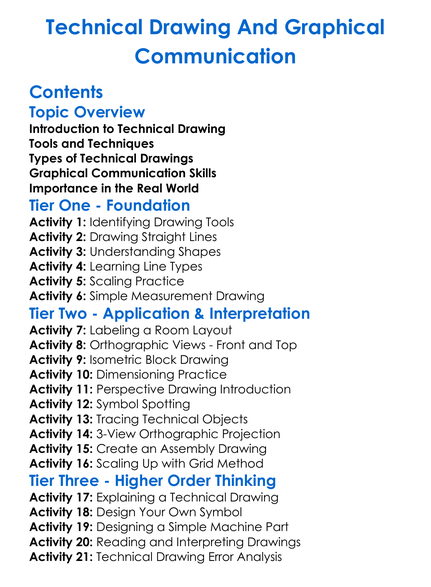 Technical Drawing And Graphical Communication

Contents

Topic Overview

Introduction to Technical Drawing
Tools and Techniques
Types of Technical Drawings
Graphical Communication Skills
Importance in the Real World

Tier One - Foundation

Activity 1: Identifying Drawing Tools
Activity 2: Drawing Straight Lines
Activity 3: Understanding Shapes
Activity 4: Learning Line Types
Activity 5: Scaling Practice
Activity 6: Simple Measurement Drawing

Tier Two - Application & Interpretation

Activity 7: Labeling a Room Layout
Activity 8: Orthographic Views - Front and Top
Activity 9: Isometric Block Drawing
Activity 10: Dimensioning Practice
Activity 11: Perspective Drawing Introduction
Activity 12: Symbol Spotting
Activity 13: Tracing Technical Objects
Activity 14: 3-View Orthographic Projection
Activity 15: Create an Assembly Drawing
Activity 16: Scaling Up with Grid Method

Tier Three - Higher Order Thinking

Activity 17: Explaining a Technical Drawing
Activity 18: Design Your Own Symbol
Activity 19: Designing a Simple Machine Part
Activity 20: Reading and Interpreting Drawings
Activity 21: Technical Drawing Error Analysis